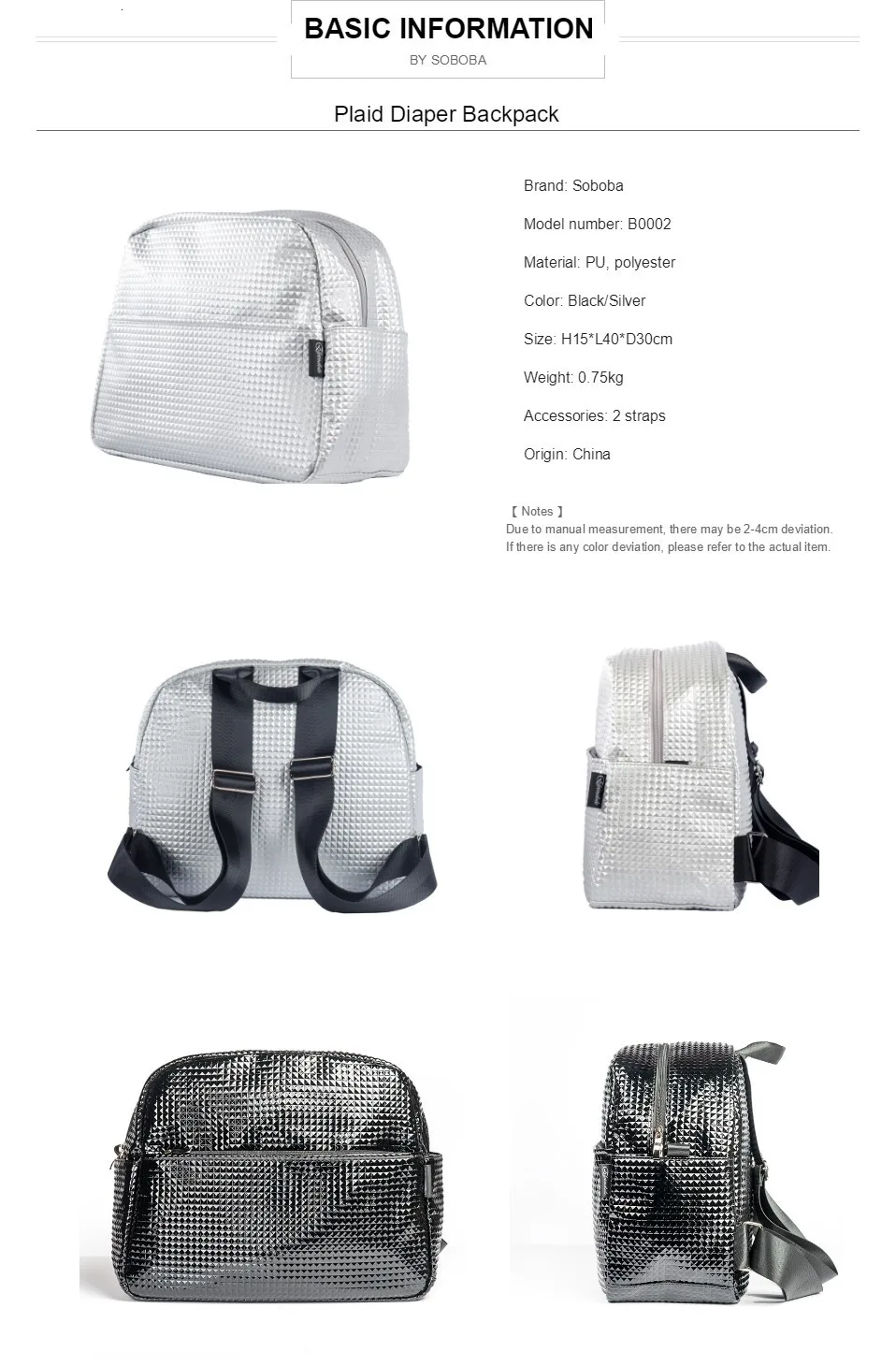 BASIC INFORMATION

BY SOBOBA

Plaid Diaper Backpack

Brand: Soboba

Model number: B0002

Material: PU, polyester

Color: Black/Silver

Size: H15*L40*D30cm

Weight: 0.75kg

Accessories: 2 straps

Origin: China

【 Notes 】
Due to manual measurement, there may be 2-4cm deviation.
If there is any color deviation, please refer to the actual item.